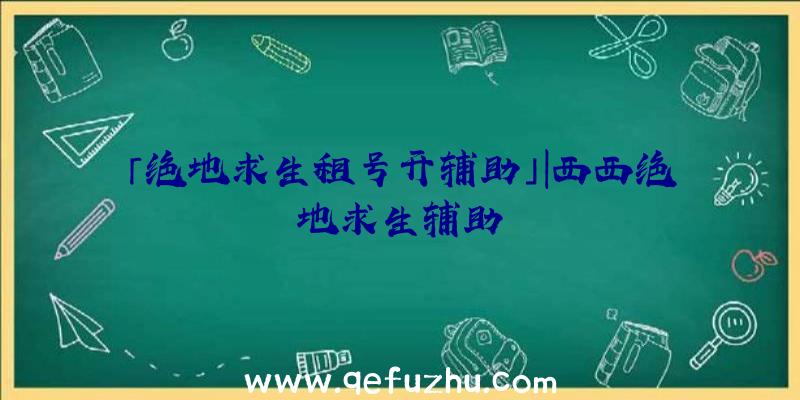 「绝地求生租号开辅助」|西西绝地求生辅助

www.qefuzhu.com